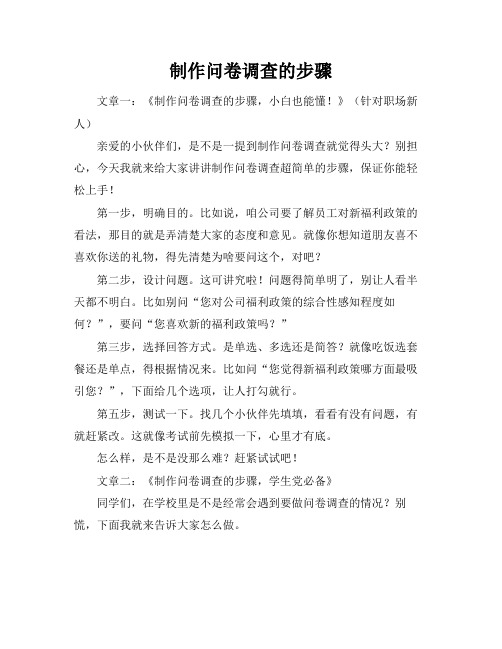 制作问卷调查的步骤

文章一：《制作问卷调查的步骤，小白也能懂！》（针对职场新人）

亲爱的小伙伴们，是不是一提到制作问卷调查就觉得头大？别担心，今天我就来给大家讲讲制作问卷调查超简单的步骤，保证你能轻松上手！

第一步，明确目的。比如说，咱公司要了解员工对新福利政策的看法，那目的就是弄清楚大家的态度和意见。就像你想知道朋友喜不喜欢你送的礼物，得先清楚为啥要问这个，对吧？

第二步，设计问题。这可讲究啦！问题得简单明了，别让人看半天都不明白。比如别问“您对公司福利政策的综合性感知程度如何？”，要问“您喜欢新的福利政策吗？”

第三步，选择回答方式。是单选、多选还是简答？就像吃饭选套餐还是单点，得根据情况来。比如问“您觉得新福利政策哪方面最吸引您？”，下面给几个选项，让人打勾就行。

第五步，测试一下。找几个小伙伴先填填，看看有没有问题，有就赶紧改。这就像考试前先模拟一下，心里才有底。

怎么样，是不是没那么难？赶紧试试吧！

文章二：《制作问卷调查的步骤，学生党必备》

同学们，在学校里是不是经常会遇到要做问卷调查的情况？别慌，下面我就来告诉大家怎么做。